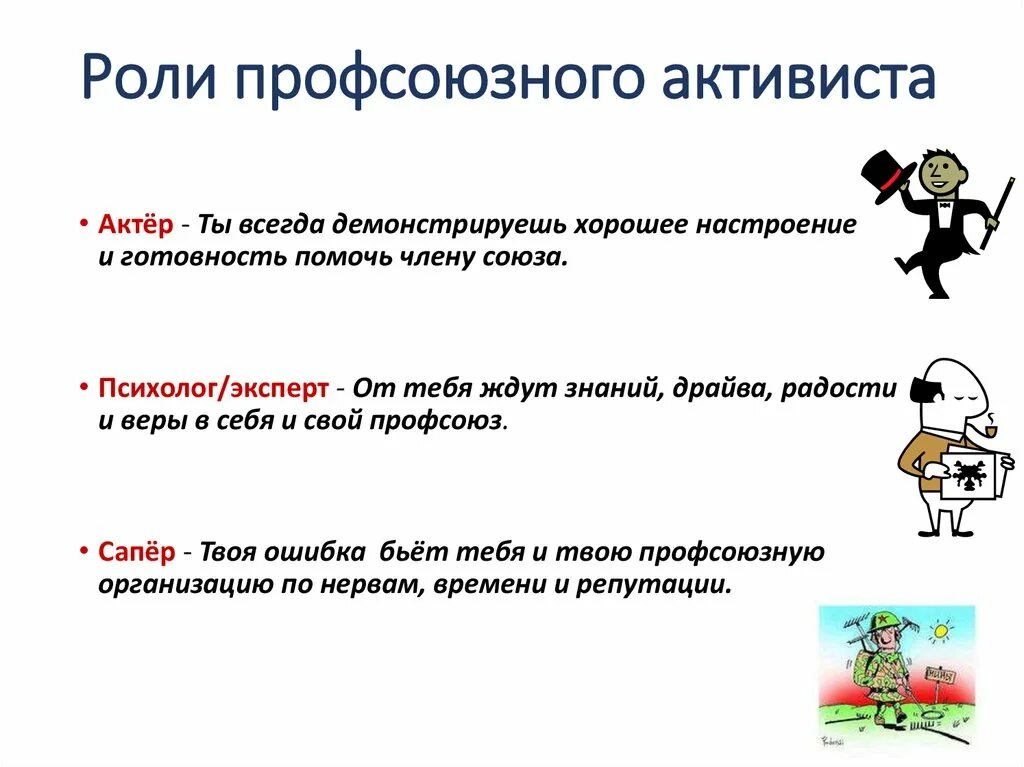 Роли профсоюзного активиста

• Актёр - Ты всегда демонстрируешь хорошее настроение и готовность помочь члену союза.

• Психолог/эксперт - От тебя ждут знаний, драйва, радости и веры в себя и свой профсоюз.

• Сапёр - Твоя ошибка бьёт тебя и твою профсоюзную организацию по нервам, времени и репутации.

МИНЫ